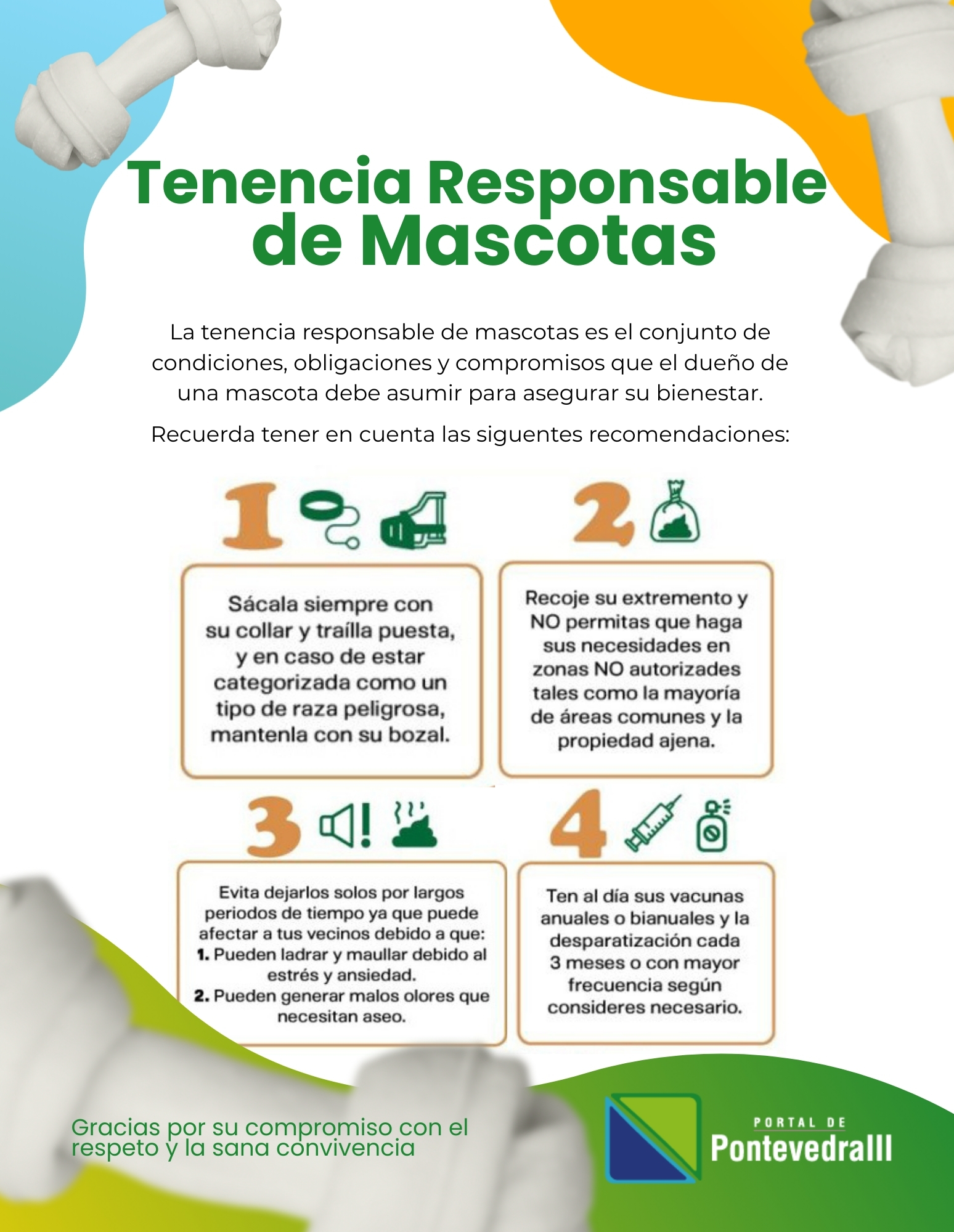 Tenencia Responsable de Mascotas

La tenencia responsable de mascotas es el conjunto de condiciones, obligaciones y compromisos que el dueño de una mascota debe asumir para asegurar su bienestar.

Recuerda tener en cuenta las siguentes recomendaciones:

1

Sácala siempre con su collar y traílla puesta, y en caso de estar categorizada como un tipo de raza peligrosa, mantenla con su bozal.

2

Recoje su extremento y NO permitas que haga sus necesidades en zonas NO autorizades tales como la mayoría de áreas comunes y la propiedad ajena.

3

Evita dejarlos solos por largos periodos de tiempo ya que puede afectar a tus vecinos debido a que:
1. Pueden ladrar y maullar debido al estrés y ansiedad.
2. Pueden generar malos olores que necesitan aseo.

4

Ten al día sus vacunas anuales o bianuales y la desparatización cada 3 meses o con mayor frecuencia según consideres necesario.

Gracias por su compromiso con el respeto y la sana convivencia

PORTAL DE
PontevedraIII